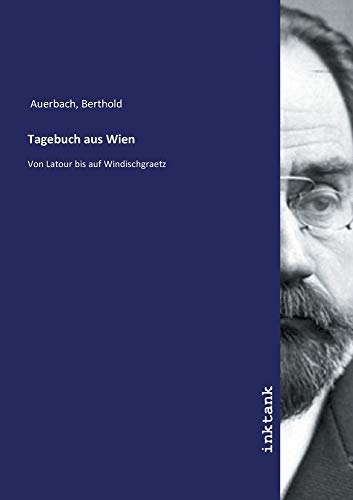 Auerbach, Berthold

Tagebuch aus Wien

Von Latour bis auf Windischgraetz

inktank